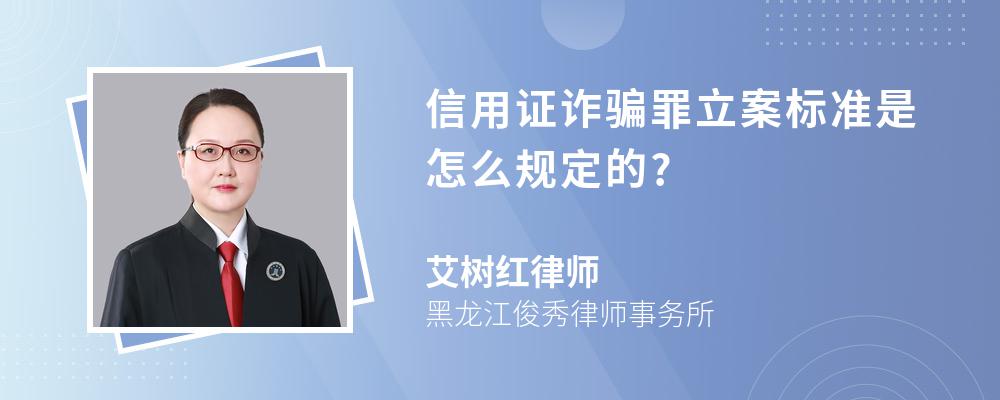 信用证诈骗罪立案标准是怎么规定的?

艾树红律师

黑龙江俊秀律师事务所